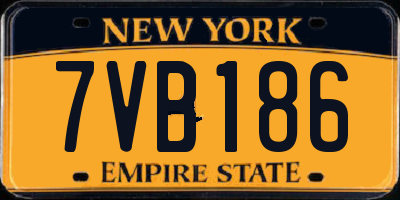 NEW YORK

7VB186

EMPIRE STATE